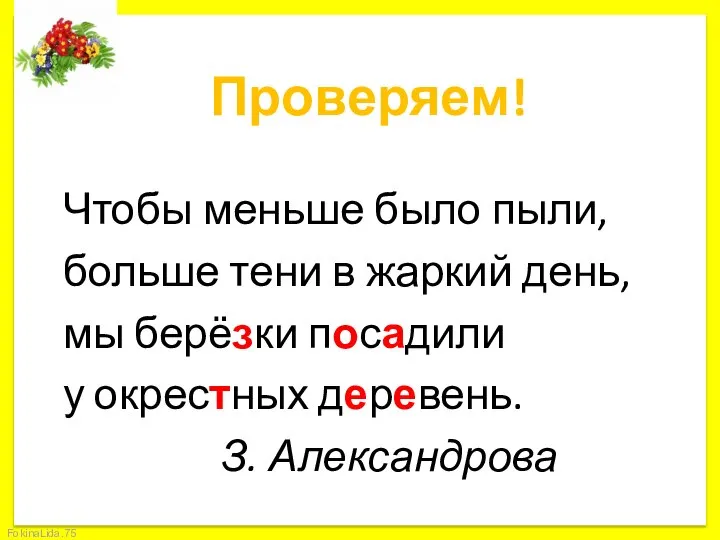 Проверяем!

Чтобы меньше было пыли,
больше тени в жаркий день,
мы берёзки посадили
у окрестных деревень.

З. Александрова

FokinaLida.75